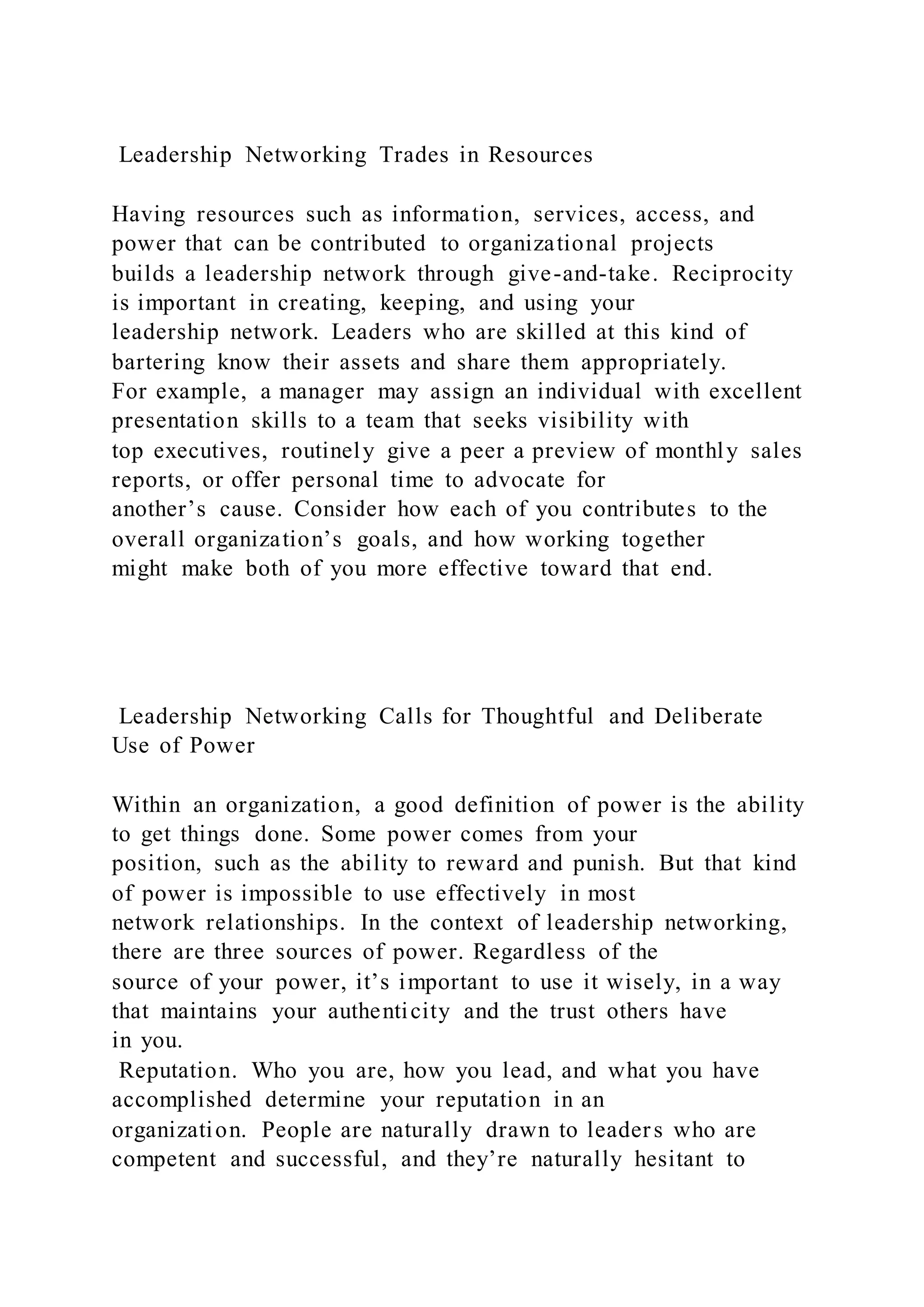 Leadership Networking Trades in Resources

Having resources such as information, services, access, and power that can be contributed to organizational projects builds a leadership network through give-and-take. Reciprocity is important in creating, keeping, and using your leadership network. Leaders who are skilled at this kind of bartering know their assets and share them appropriately. For example, a manager may assign an individual with excellent presentation skills to a team that seeks visibility with top executives, routinely give a peer a preview of monthly sales reports, or offer personal time to advocate for another’s cause. Consider how each of you contributes to the overall organization’s goals, and how working together might make both of you more effective toward that end.

Leadership Networking Calls for Thoughtful and Deliberate Use of Power

Within an organization, a good definition of power is the ability to get things done. Some power comes from your position, such as the ability to reward and punish. But that kind of power is impossible to use effectively in most network relationships. In the context of leadership networking, there are three sources of power. Regardless of the source of your power, it’s important to use it wisely, in a way that maintains your authenticity and the trust others have in you.

Reputation. Who you are, how you lead, and what you have accomplished determine your reputation in an organization. People are naturally drawn to leaders who are competent and successful, and they’re naturally hesitant to